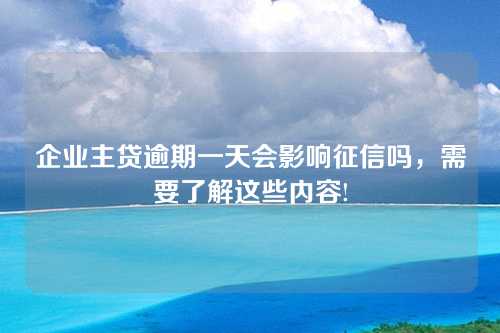 企业主贷逾期一天会影响征信吗，需要了解这些内容!